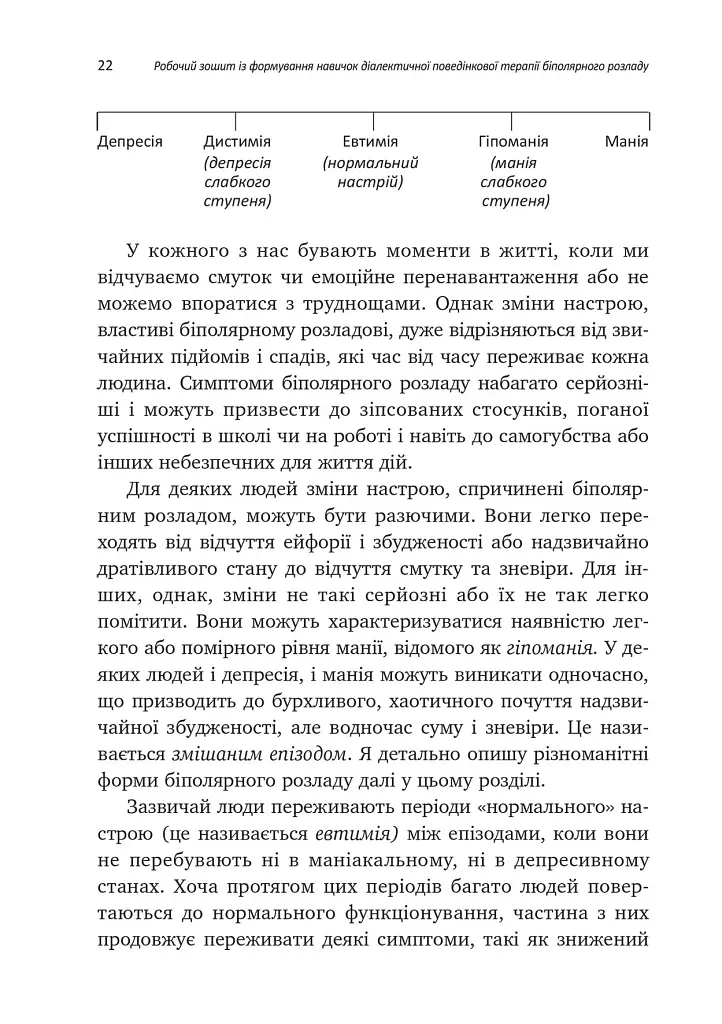 22 Робочий зошит із формування навичок діалектичної поведінкової терапії біполярного розладу

Депресія

Дистимія (депресія слабкого ступеня)

Евтимія (нормальний настрій)

Гіпоманія (манія слабкого ступеня)

Манія

У кожного з нас бувають моменти в житті, коли ми відчуваємо смуток чи емоційне перенавантаження або не можемо впоратися з труднощами. Однак зміни настрою, властиві біполярному розладові, дуже відрізняються від звичайних підйомів і спадів, які час від часу переживає кожна людина. Симптоми біполярного розладу набагато серйозніші і можуть призвести до зіпсованих стосунків, поганої успішності в школі чи на роботі і навіть до самогубства або інших небезпечних для життя дій.

Для деяких людей зміни настрою, спричинені біполярним розладом, можуть бути разючими. Вони легко переходять від відчуття ейфорії і збудженості або надзвичайно дратівливого стану до відчуття смутку та зневіри. Для інших, однак, зміни не такі серйозні або їх не так легко помітити. Вони можуть характеризуватися наявністю легкого або помірного рівня манії, відомого як гіпоманія. У деяких людей і депресія, і манія можуть виникати одночасно, що призводить до бурхливого, хаотичного почуття надзвичайної збудженості, але водночас суму і зневіри. Це називається змішаним епізодом. Я детально опишу різноманітні форми біполярного розладу далі у цьому розділі.

Зазвичай люди переживають періоди «нормального» настрою (це називається евтимія) між епізодами, коли вони не перебувають ні в маніакальному, ні в депресивному станах. Хоча протягом цих періодів багато людей повертаються до нормального функціонування, частина з них продовжує переживати деякі симптоми, такі як знижений